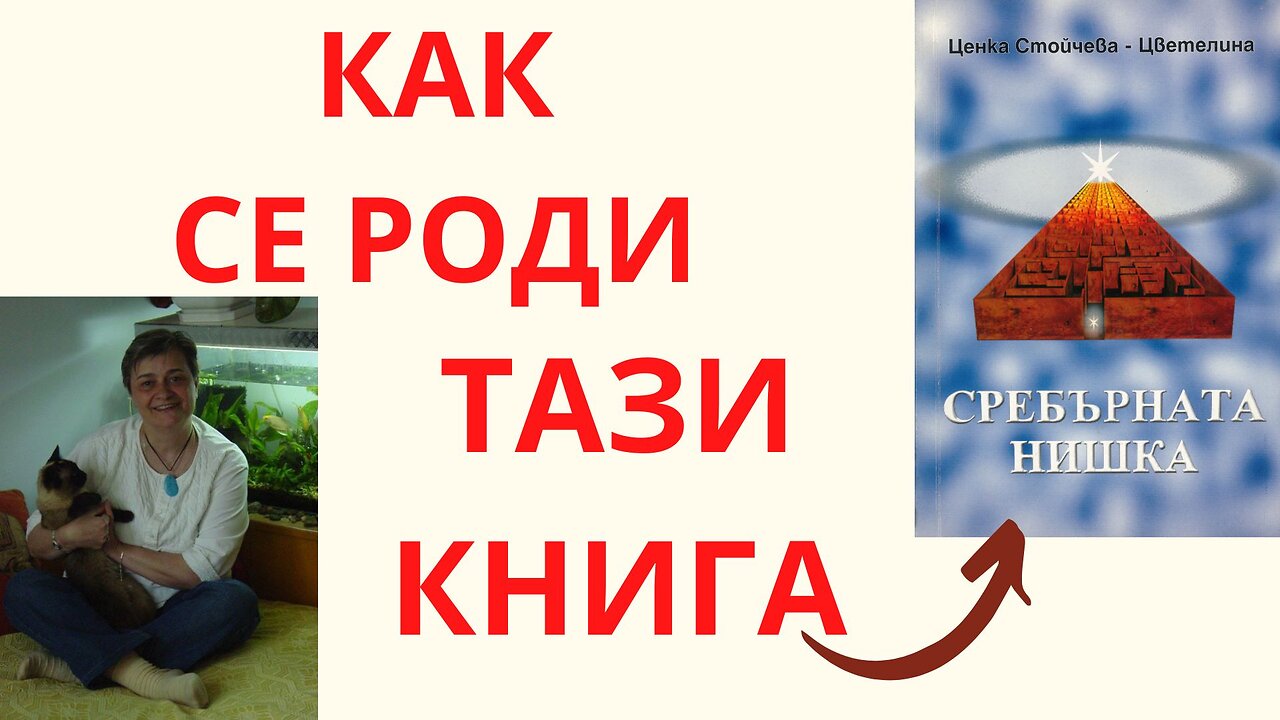 КАК
СЕ РОДИ
ТАЗИ
КНИГА

Ценка Стойчева - Цветелина

СРЕБЪРНАТА
НИШКА